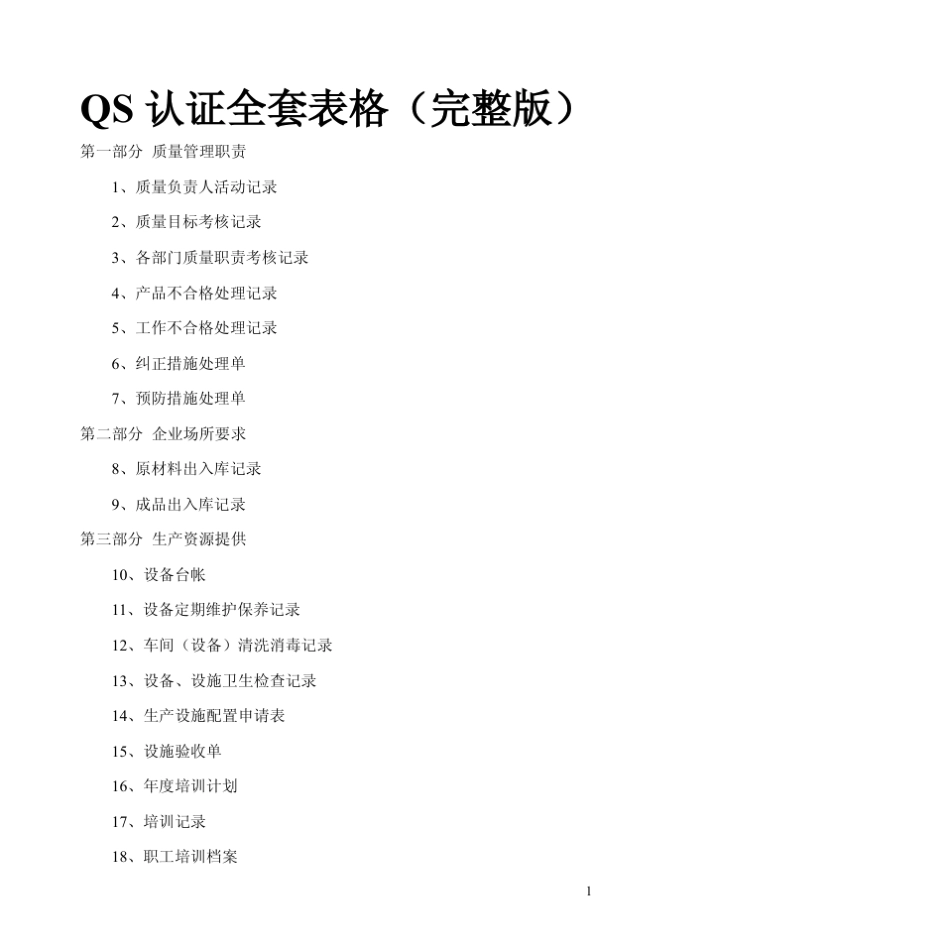 QS 认证全套表格（完整版）

第一部分 质量管理职责

1、质量负责人活动记录

2、质量目标考核记录

3、各部门质量职责考核记录

4、产品不合格处理记录

5、工作不合格处理记录

6、纠正措施处理单

7、预防措施处理单

第二部分 企业场所要求

8、原材料出入库记录

9、成品出入库记录

第三部分 生产资源提供

10、设备台帐

11、设备定期维护保养记录

12、车间（设备）清洗消毒记录

13、设备、设施卫生检查记录

14、生产设施配置申请表

15、设施验收单

16、年度培训计划

17、培训记录

18、职工培训档案

1